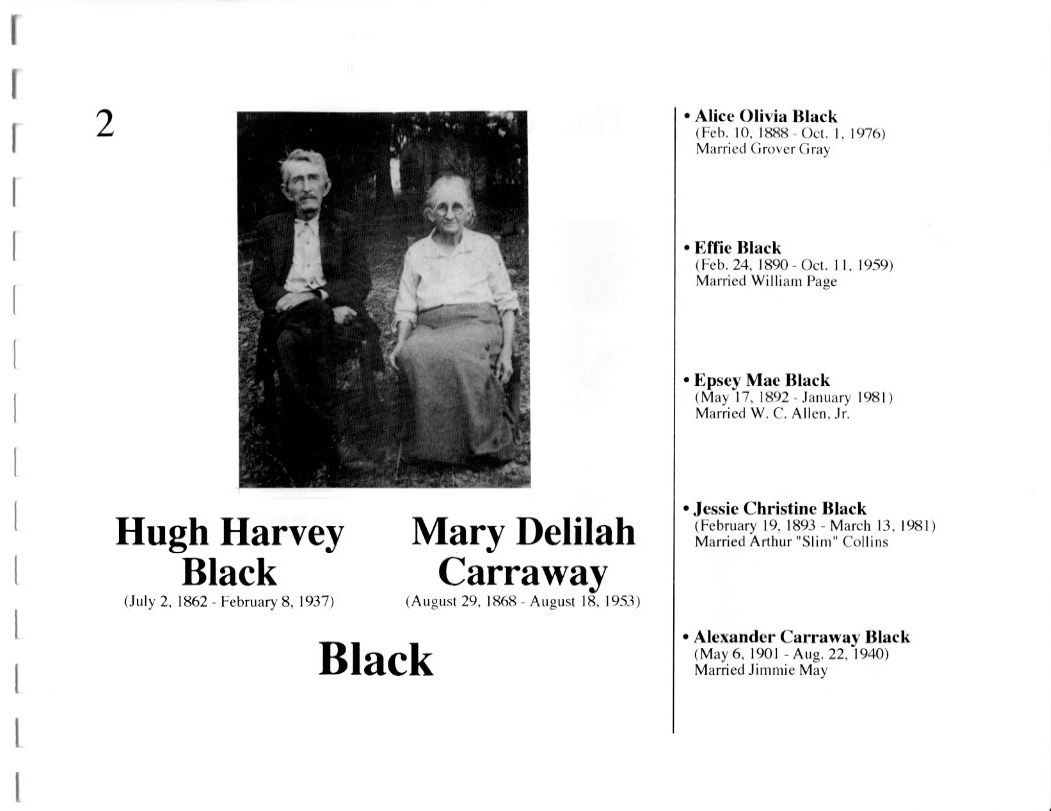 2

Hugh Harvey Black
(July 2, 1862 - February 8, 1937)

Mary Delilah Carraway
(August 29, 1868 - August 18, 1953)

Black

• Alice Olivia Black
(Feb. 10, 1888 - Oct. 1, 1976)
Married Grover Gray

• Effie Black
(Feb. 24, 1890 - Oct. 11, 1959)
Married William Page

• Epsey Mae Black
(May 17, 1892 - January 1981)
Married W. C. Allen, Jr.

• Jessie Christine Black
(February 19, 1893 - March 13, 1981)
Married Arthur "Slim" Collins

• Alexander Carraway Black
(May 6, 1901 - Aug. 22, 1940)
Married Jimmie May